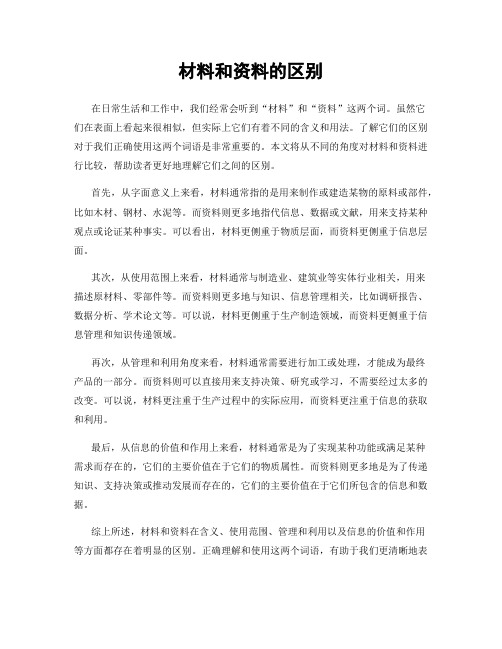 材料和资料的区别

在日常生活和工作中，我们经常会听到“材料”和“资料”这两个词。虽然它们在表面上看起来很相似，但实际上它们有着不同的含义和用法。了解它们的区别对于我们正确使用这两个词语是非常重要的。本文将从不同的角度对材料和资料进行比较，帮助读者更好地理解它们之间的区别。

首先，从字面意义上来看，材料通常指的是用来制作或建造某物的原料或部件，比如木材、钢材、水泥等。而资料则更多地指代信息、数据或文献，用来支持某种观点或论证某种事实。可以看出，材料更侧重于物质层面，而资料更侧重于信息层面。

其次，从使用范围上来看，材料通常与制造业、建筑业等实体行业相关，用来描述原材料、零部件等。而资料则更多地与知识、信息管理相关，比如调研报告、数据分析、学术论文等。可以说，材料更侧重于生产制造领域，而资料更侧重于信息管理和知识传递领域。

再次，从管理和利用角度来看，材料通常需要进行加工或处理，才能成为最终产品的一部分。而资料则可以直接用来支持决策、研究或学习，不需要经过太多的改变。可以说，材料更注重于生产过程中的实际应用，而资料更注重于信息的获取和利用。

最后，从信息的价值和作用上来看，材料通常是为了实现某种功能或满足某种需求而存在的，它们的主要价值在于它们的物质属性。而资料则更多地是为了传递知识、支持决策或推动发展而存在的，它们的主要价值在于它们所包含的信息和数据。

综上所述，材料和资料在含义、使用范围、管理和利用以及信息的价值和作用等方面都存在着明显的区别。正确理解和使用这两个词语，有助于我们更清晰地表